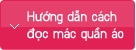 Hướng dẫn cách đọc mác quần áo